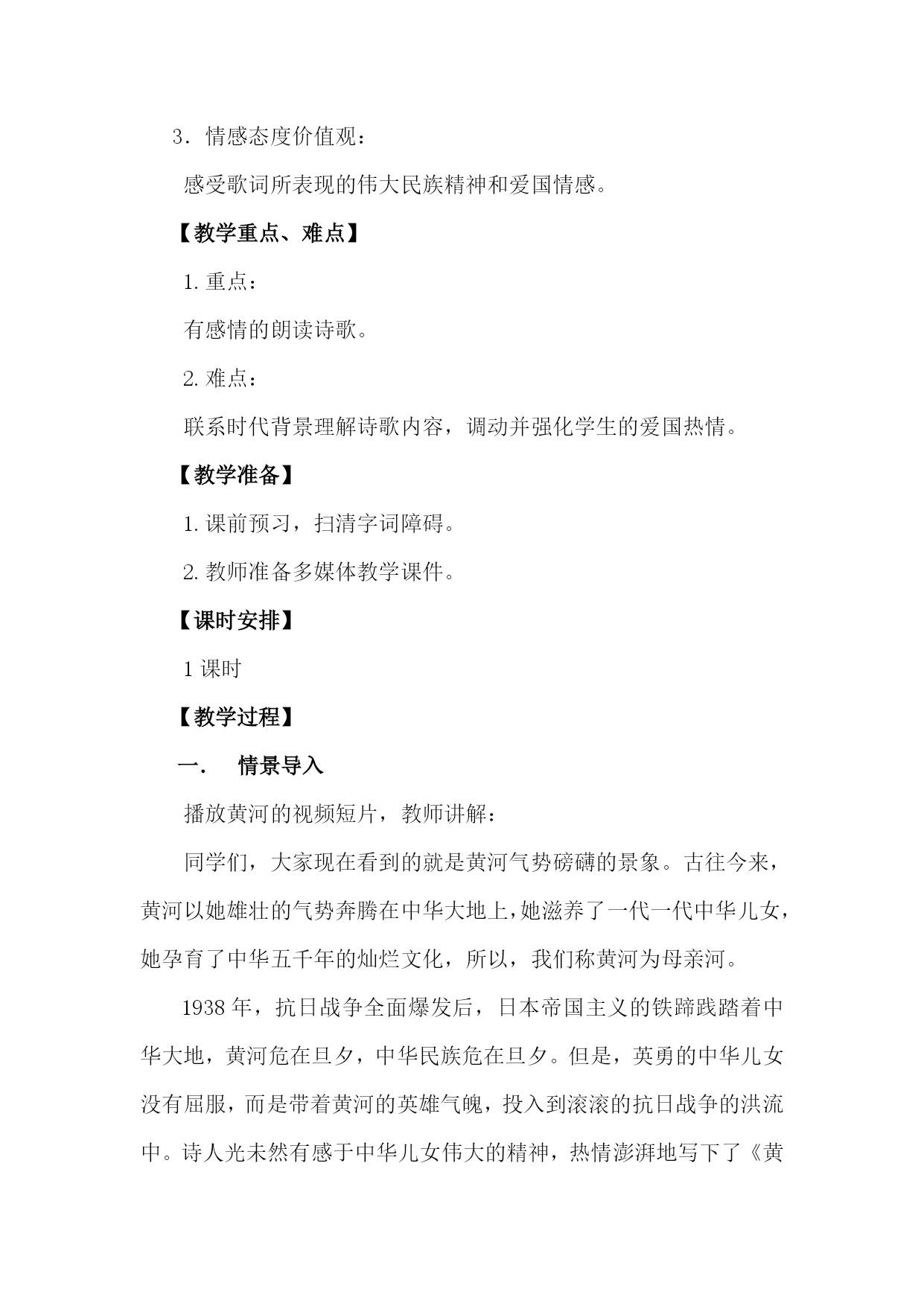 3．情感态度价值观：

感受歌词所表现的伟大民族精神和爱国情感。

【教学重点、难点】

1. 重点：

有感情的朗读诗歌。

2. 难点：

联系时代背景理解诗歌内容，调动并强化学生的爱国热情。

【教学准备】

1. 课前预习，扫清字词障碍。

2. 教师准备多媒体教学课件。

【课时安排】

1 课时

【教学过程】

一.　情景导入

播放黄河的视频短片，教师讲解：

同学们，大家现在看到的就是黄河气势磅礴的景象。古往今来，黄河以她雄壮的气势奔腾在中华大地上，她滋养了一代一代中华儿女，她孕育了中华五千年的灿烂文化，所以，我们称黄河为母亲河。

1938 年，抗日战争全面爆发后，日本帝国主义的铁蹄践踏着中华大地，黄河危在旦夕，中华民族危在旦夕。但是，英勇的中华儿女没有屈服，而是带着黄河的英雄气魄，投入到滚滚的抗日战争的洪流中。诗人光未然有感于中华儿女伟大的精神，热情澎湃地写下了《黄